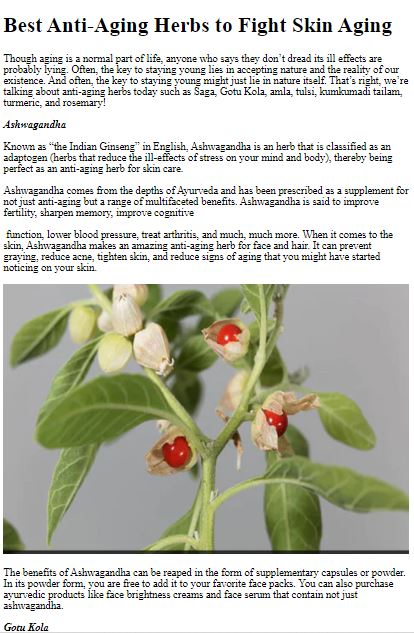 Best Anti-Aging Herbs to Fight Skin Aging

Though aging is a normal part of life, anyone who says they don't dread its ill effects are probably lying. Often, the key to staying young lies in accepting nature and the reality of our existence. And often, the key to staying young might just lie in nature itself. That's right, we're talking about anti-aging herbs today such as Saga, Gotu Kola, amla, tulsi, kumkumadi tailam, turmeric, and rosemary!

Ashwagandha

Known as "the Indian Ginseng" in English, Ashwagandha is an herb that is classified as an adaptogen (herbs that reduce the ill-effects of stress on your mind and body), thereby being perfect as an anti-aging herb for skin care.

Ashwagandha comes from the depths of Ayurveda and has been prescribed as a supplement for not just anti-aging but a range of multifaceted benefits. Ashwagandha is said to improve fertility, sharpen memory, improve cognitive

function, lower blood pressure, treat arthritis, and much, much more. When it comes to the skin, Ashwagandha makes an amazing anti-aging herb for face and hair. It can prevent graying, reduce acne, tighten skin, and reduce signs of aging that you might have started noticing on your skin.

The benefits of Ashwagandha can be reaped in the form of supplementary capsules or powder. In its powder form, you are free to add it to your favorite face packs. You can also purchase ayurvedic products like face brightness creams and face serum that contain not just ashwagandha.

Gotu Kola